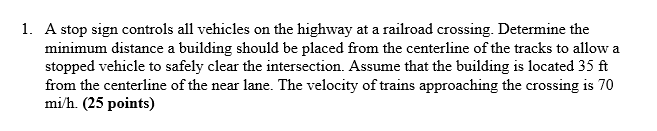 1. A stop sign controls all vehicles on the highway at a railroad crossing. Determine the minimum distance a building should be placed from the centerline of the tracks to allow a stopped vehicle to safely clear the intersection. Assume that the building is located 35 ft from the centerline of the near lane. The velocity of trains approaching the crossing is 70 mi/h. (25 points)